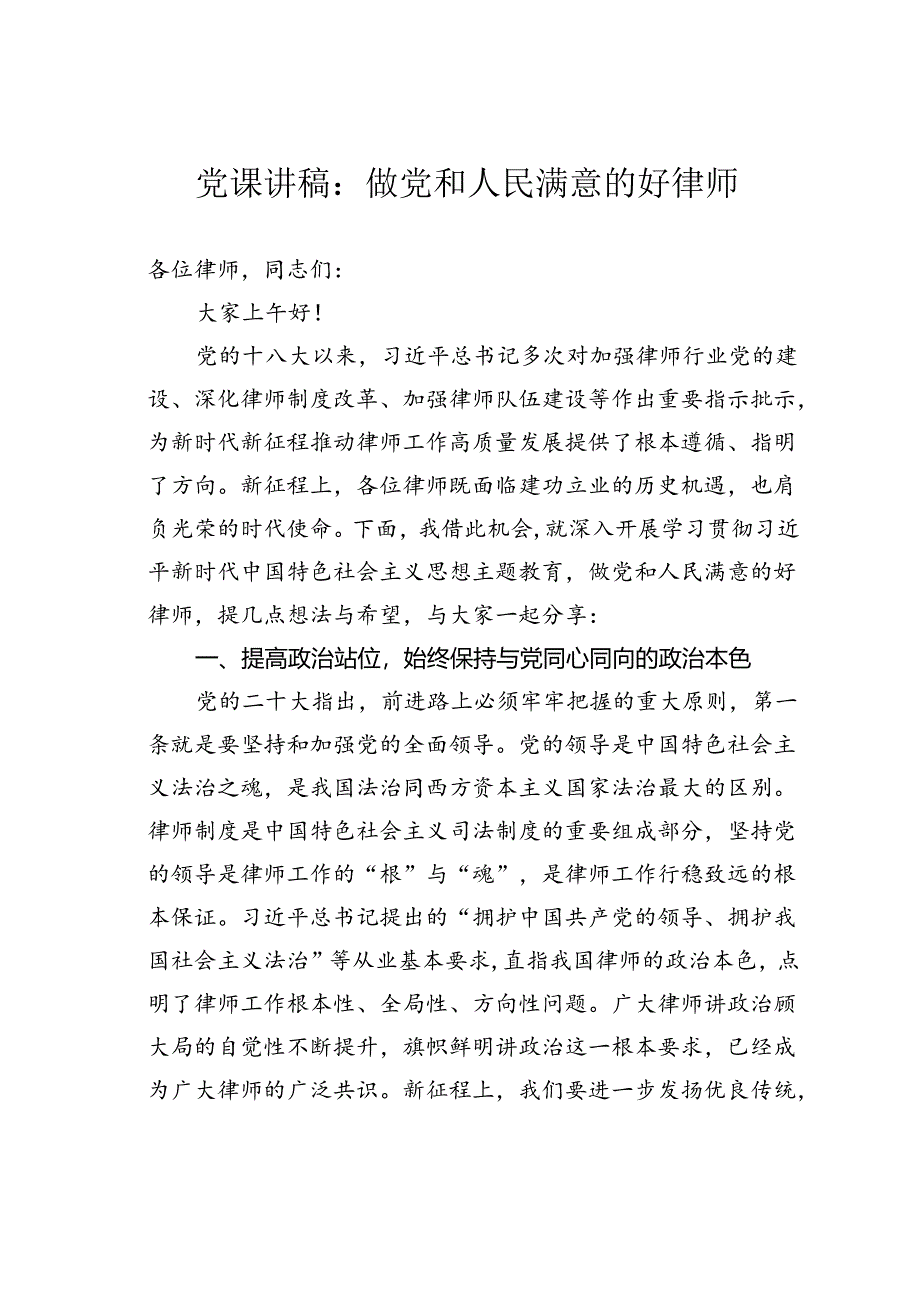 党课讲稿：做党和人民满意的好律师

各位律师，同志们：

大家上午好！

党的十八大以来，习近平总书记多次对加强律师行业党的建设、深化律师制度改革、加强律师队伍建设等作出重要指示批示，为新时代新征程推动律师工作高质量发展提供了根本遵循、指明了方向。新征程上，各位律师既面临建功立业的历史机遇，也肩负光荣的时代使命。下面，我借此机会，就深入开展学习贯彻习近平新时代中国特色社会主义思想主题教育，做党和人民满意的好律师，提几点想法与希望，与大家一起分享：

一、提高政治站位，始终保持与党同心同向的政治本色

党的二十大指出，前进路上必须牢牢把握的重大原则，第一条就是要坚持和加强党的全面领导。党的领导是中国特色社会主义法治之魂，是我国法治同西方资本主义国家法治最大的区别。律师制度是中国特色社会主义司法制度的重要组成部分，坚持党的领导是律师工作的“根”与“魂”，是律师工作行稳致远的根本保证。习近平总书记提出的“拥护中国共产党的领导、拥护我国社会主义法治”等从业基本要求，直指我国律师的政治本色，点明了律师工作根本性、全局性、方向性问题。广大律师讲政治顾大局的自觉性不断提升，旗帜鲜明讲政治这一根本要求，已经成为广大律师的广泛共识。新征程上，我们要进一步发扬优良传统，